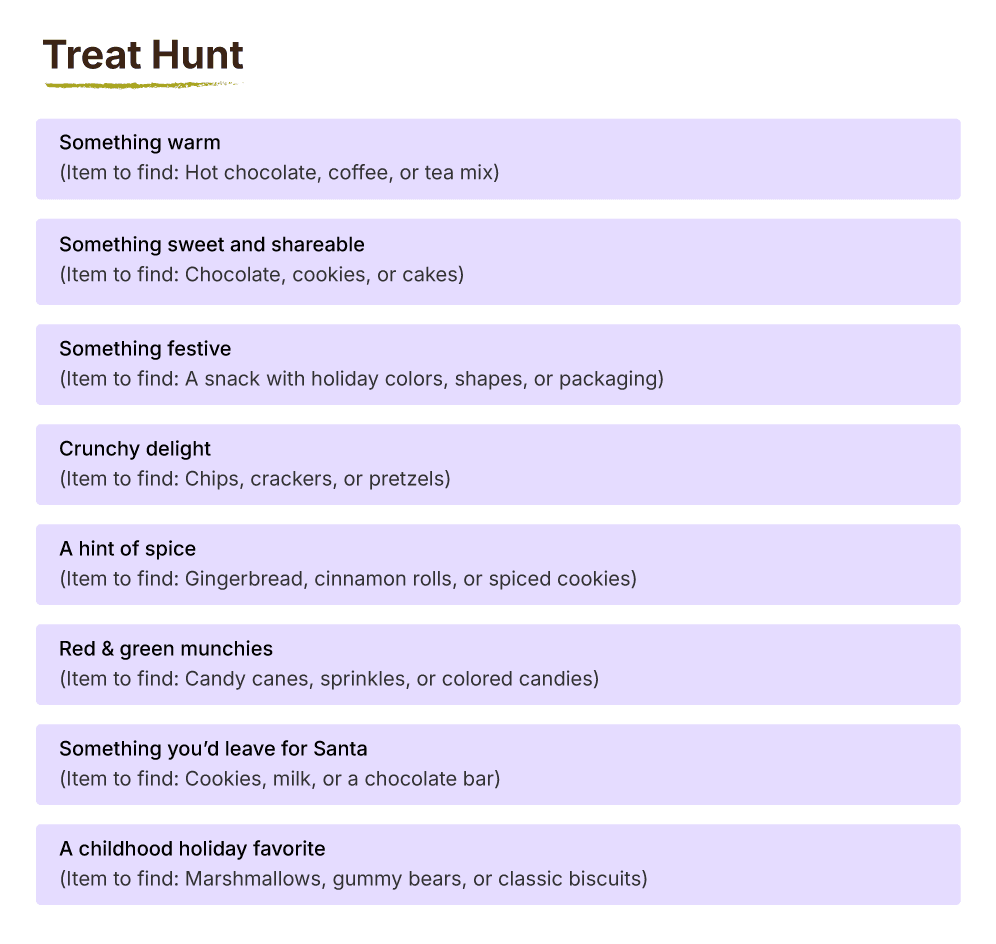 Treat Hunt

Something warm
(Item to find: Hot chocolate, coffee, or tea mix)

Something sweet and shareable
(Item to find: Chocolate, cookies, or cakes)

Something festive
(Item to find: A snack with holiday colors, shapes, or packaging)

Crunchy delight
(Item to find: Chips, crackers, or pretzels)

A hint of spice
(Item to find: Gingerbread, cinnamon rolls, or spiced cookies)

Red & green munchies
(Item to find: Candy canes, sprinkles, or colored candies)

Something you'd leave for Santa
(Item to find: Cookies, milk, or a chocolate bar)

A childhood holiday favorite
(Item to find: Marshmallows, gummy bears, or classic biscuits)